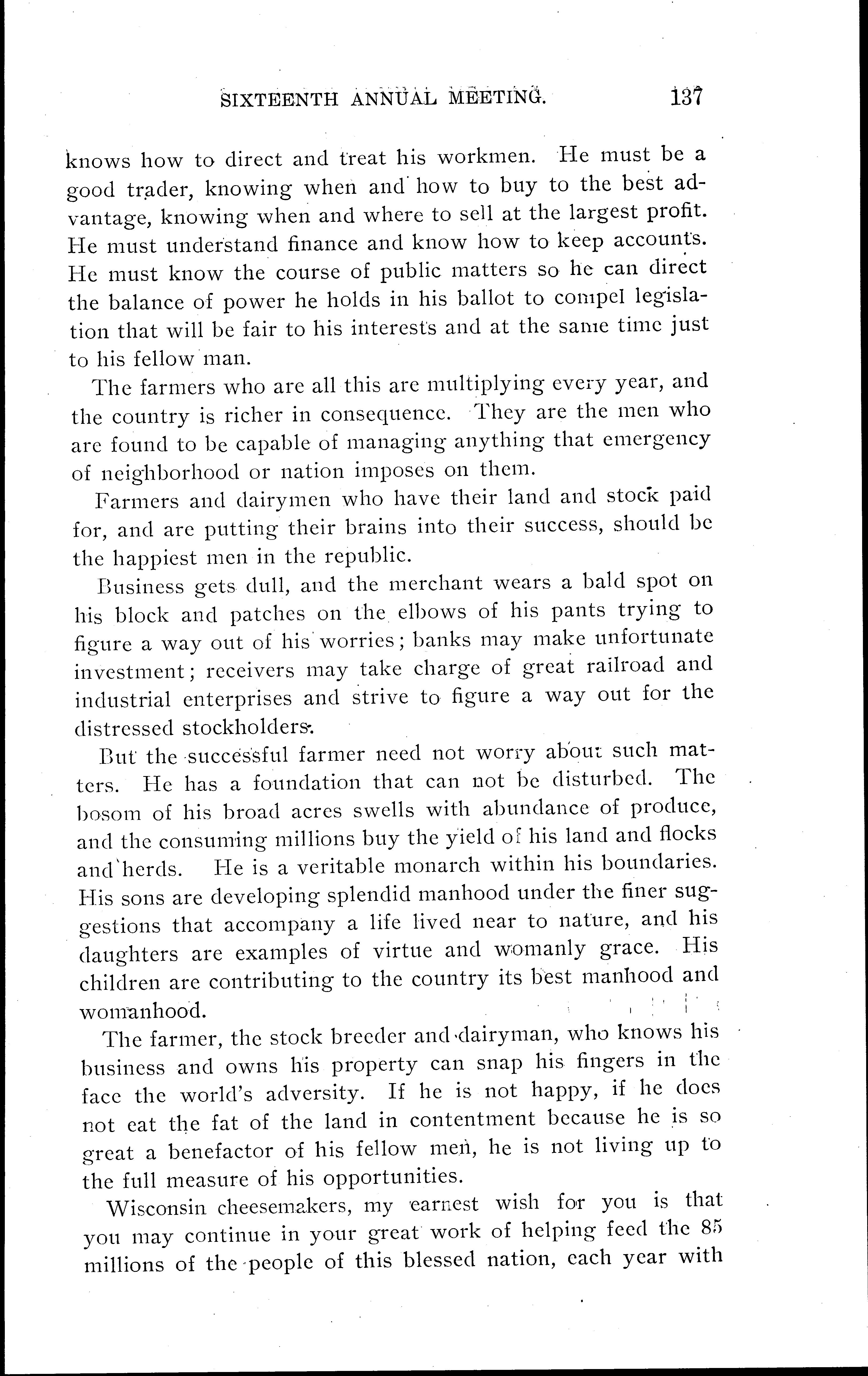 SIXTEENTH ANNUAL MEETING. 137

knows how to direct and treat his workmen. He must be a good trader, knowing when and how to buy to the best advantage, knowing when and where to sell at the largest profit. He must understand finance and know how to keep accounts. He must know the course of public matters so he can direct the balance of power he holds in his ballot to compel legislation that will be fair to his interests and at the same time just to his fellow man.

The farmers who are all this are multiplying every year, and the country is richer in consequence. They are the men who are found to be capable of managing anything that emergency of neighborhood or nation imposes on them.

Farmers and dairymen who have their land and stock paid for, and are putting their brains into their success, should be the happiest men in the republic.

Business gets dull, and the merchant wears a bald spot on his block and patches on the elbows of his pants trying to figure a way out of his worries; banks may make unfortunate investment; receivers may take charge of great railroad and industrial enterprises and strive to figure a way out for the distressed stockholders.

But the successful farmer need not worry about such matters. He has a foundation that can not be disturbed. The bosom of his broad acres swells with abundance of produce, and the consuming millions buy the yield of his land and flocks and herds. He is a veritable monarch within his boundaries. His sons are developing splendid manhood under the finer suggestions that accompany a life lived near to nature, and his daughters are examples of virtue and womanly grace. His children are contributing to the country its best manhood and womanhood.

The farmer, the stock breeder and dairyman, who knows his business and owns his property can snap his fingers in the face the world's adversity. If he is not happy, if he does not eat the fat of the land in contentment because he is so great a benefactor of his fellow men, he is not living up to the full measure of his opportunities.

Wisconsin cheesemakers, my earnest wish for you is that you may continue in your great work of helping feed the 85 millions of the people of this blessed nation, each year with